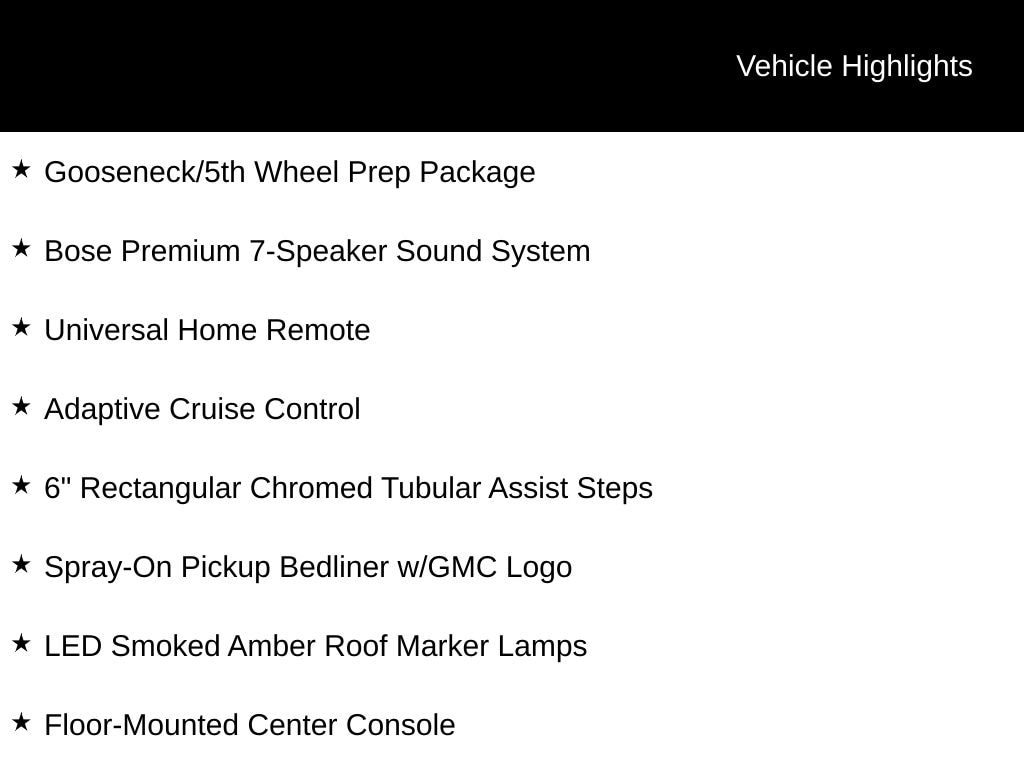 Vehicle Highlights

★ Gooseneck/5th Wheel Prep Package

★ Bose Premium 7-Speaker Sound System

★ Universal Home Remote

★ Adaptive Cruise Control

★ 6" Rectangular Chromed Tubular Assist Steps

★ Spray-On Pickup Bedliner w/GMC Logo

★ LED Smoked Amber Roof Marker Lamps

★ Floor-Mounted Center Console